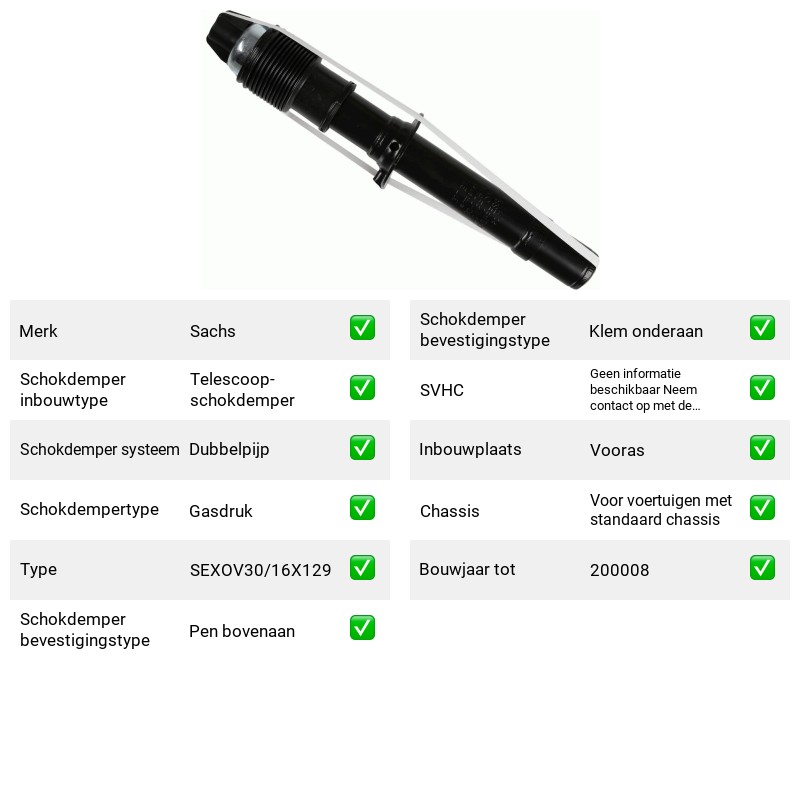 Merk Sachs ☑

Schokdemper inbouwtype Telescoop-schokdemper ☑

Schokdemper systeem Dubbelpijp ☑

Schokdempertype Gasdruk ☑

Type SEXOV30/16X129 ☑

Schokdemper bevestigingstype Pen bovenaan ☑

Schokdemper bevestigingstype Klem onderaan ☑

SVHC Geen informatie beschikbaar Neem contact op met de... ☑

Inbouwplaats Vooras ☑

Chassis Voor voertuigen met standaard chassis ☑

Bouwjaar tot 200008 ☑